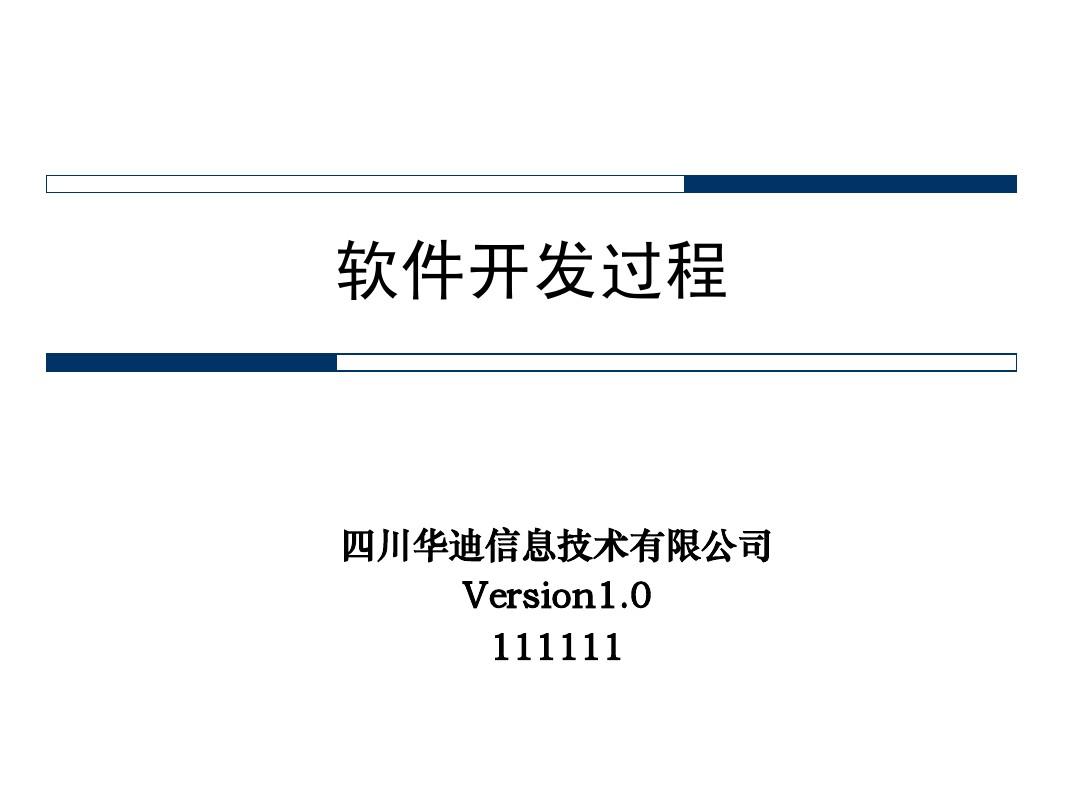 软件开发过程

四川华迪信息技术有限公司
Version1.0
111111